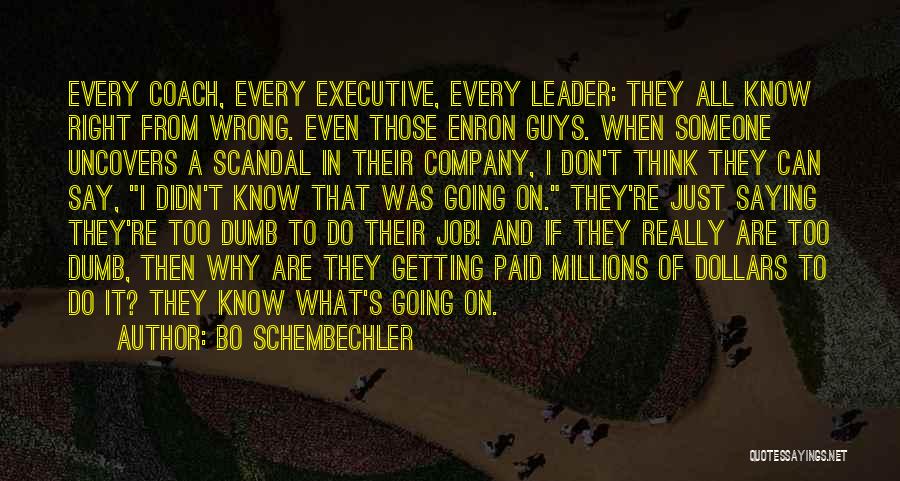 EVERY COACH, EVERY EXECUTIVE, EVERY LEADER: THEY ALL KNOW RIGHT FROM WRONG. EVEN THOSE ENRON GUYS. WHEN SOMEONE UNCOVERS A SCANDAL IN THEIR COMPANY, I DON'T THINK THEY CAN SAY, "I DIDN'T KNOW THAT WAS GOING ON." THEY'RE JUST SAYING THEY'RE TOO DUMB TO DO THEIR JOB! AND IF THEY REALLY ARE TOO DUMB, THEN WHY ARE THEY GETTING PAID MILLIONS OF DOLLARS TO DO IT? THEY KNOW WHAT'S GOING ON.

AUTHOR: BO SCHEMBECHLER

QUOTESSAYINGS.NET